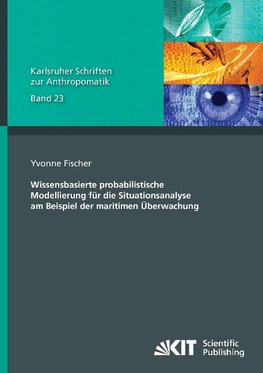 Karlsruher Schriften zur Anthropomatik

Band 23

Yvonne Fischer

Wissensbasierte probabilistische Modellierung für die Situationsanalyse am Beispiel der maritimen Überwachung

KIT Scientific Publishing